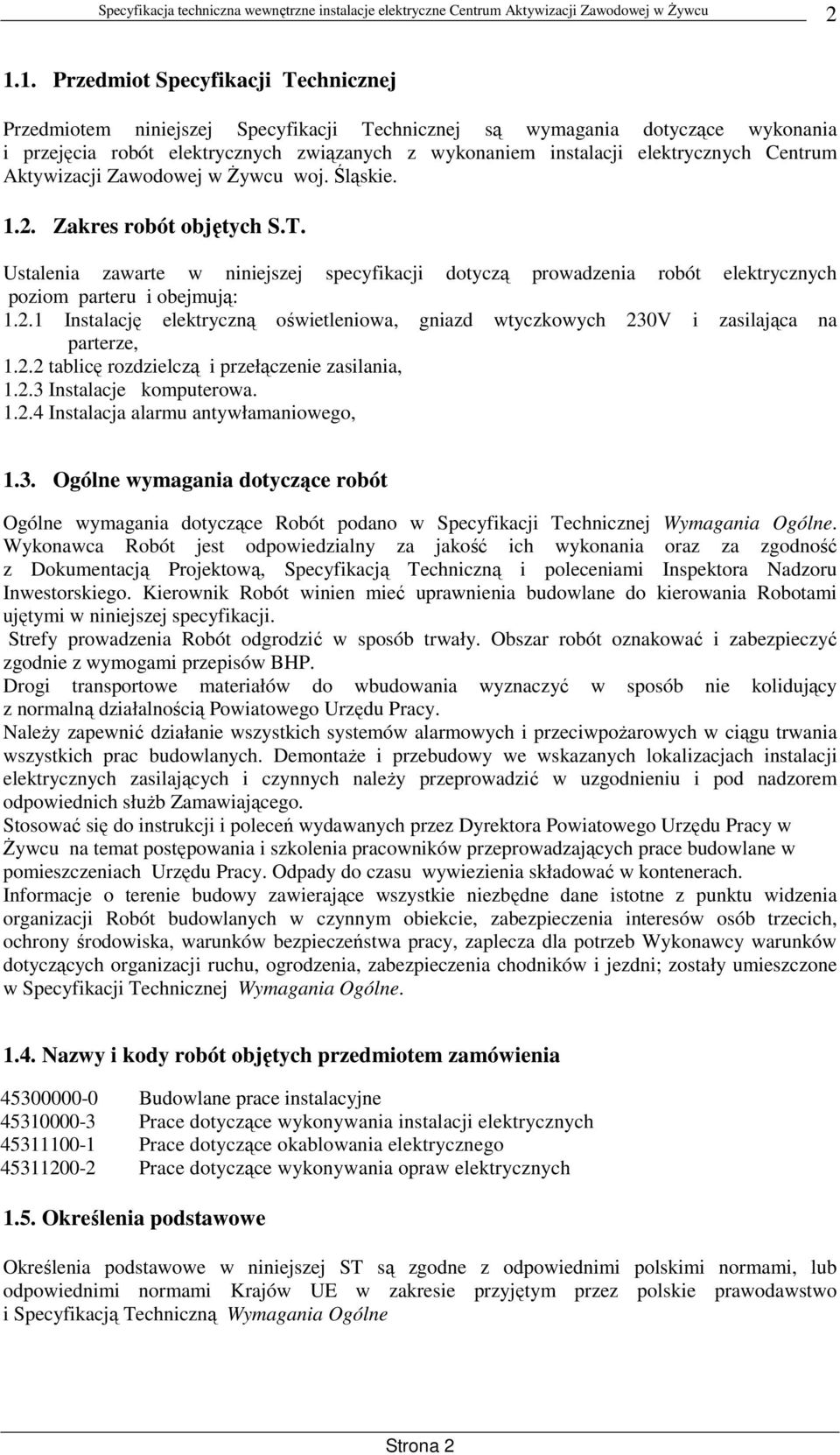 Specyfikacja techniczna wewnętrzne instalacje elektryczne Centrum Aktywizacji Zawodowej w Żywcu 2

1.1. Przedmiot Specyfikacji Technicznej

Przedmiotem niniejszej Specyfikacji Technicznej są wymagania dotyczące wykonania i przejęcia robót elektrycznych związanych z wykonaniem instalacji elektrycznych Centrum Aktywizacji Zawodowej w Żywcu woj. Śląskie.

1.2. Zakres robót objętych S.T.

Ustalenia zawarte w niniejszej specyfikacji dotyczą prowadzenia robót elektrycznych poziom parteru i obejmują:
1.2.1 Instalację elektryczną oświetleniowa, gniazd wtyczkowych 230V i zasilająca na parterze,
1.2.2 tablicę rozdzielczą i przełączenie zasilania,
1.2.3 Instalacje komputerowa.
1.2.4 Instalacja alarmu antywłamaniowego,

1.3. Ogólne wymagania dotyczące robót

Ogólne wymagania dotyczące Robót podano w Specyfikacji Technicznej Wymagania Ogólne. Wykonawca Robót jest odpowiedzialny za jakość ich wykonania oraz za zgodność z Dokumentacją Projektową, Specyfikacją Techniczną i poleceniami Inspektora Nadzoru Inwestorskiego. Kierownik Robót winien mieć uprawnienia budowlane do kierowania Robotami ujętymi w niniejszej specyfikacji.
Strefy prowadzenia Robót odgrodzić w sposób trwały. Obszar robót oznakować i zabezpieczyć zgodnie z wymogami przepisów BHP.
Drogi transportowe materiałów do wbudowania wyznaczyć w sposób nie kolidujący z normalną działalnością Powiatowego Urzędu Pracy.
Należy zapewnić działanie wszystkich systemów alarmowych i przeciwpożarowych w ciągu trwania wszystkich prac budowlanych. Demontaże i przebudowy we wskazanych lokalizacjach instalacji elektrycznych zasilających i czynnych należy przeprowadzić w uzgodnieniu i pod nadzorem odpowiednich służb Zamawiającego.
Stosować się do instrukcji i poleceń wydawanych przez Dyrektora Powiatowego Urzędu Pracy w Żywcu na temat postępowania i szkolenia pracowników przeprowadzających prace budowlane w pomieszczeniach Urzędu Pracy. Odpady do czasu wywiezienia składować w kontenerach.
Informacje o terenie budowy zawierające wszystkie niezbędne dane istotne z punktu widzenia organizacji Robót budowlanych w czynnym obiekcie, zabezpieczenia interesów osób trzecich, ochrony środowiska, warunków bezpieczeństwa pracy, zaplecza dla potrzeb Wykonawcy warunków dotyczących organizacji ruchu, ogrodzenia, zabezpieczenia chodników i jezdni; zostały umieszczone w Specyfikacji Technicznej Wymagania Ogólne.

1.4. Nazwy i kody robót objętych przedmiotem zamówienia

45300000-0 Budowlane prace instalacyjne
45310000-3 Prace dotyczące wykonywania instalacji elektrycznych
45311100-1 Prace dotyczące okablowania elektrycznego
45311200-2 Prace dotyczące wykonywania opraw elektrycznych

1.5. Określenia podstawowe

Określenia podstawowe w niniejszej ST są zgodne z odpowiednimi polskimi normami, lub odpowiednimi normami Krajów UE w zakresie przyjętym przez polskie prawodawstwo i Specyfikacją Techniczną Wymagania Ogólne

Strona 2